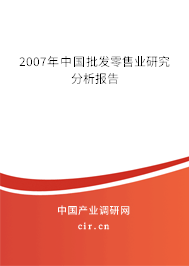 2007年中国批发零售业研究分析报告

中国产业调研网
cir.cn